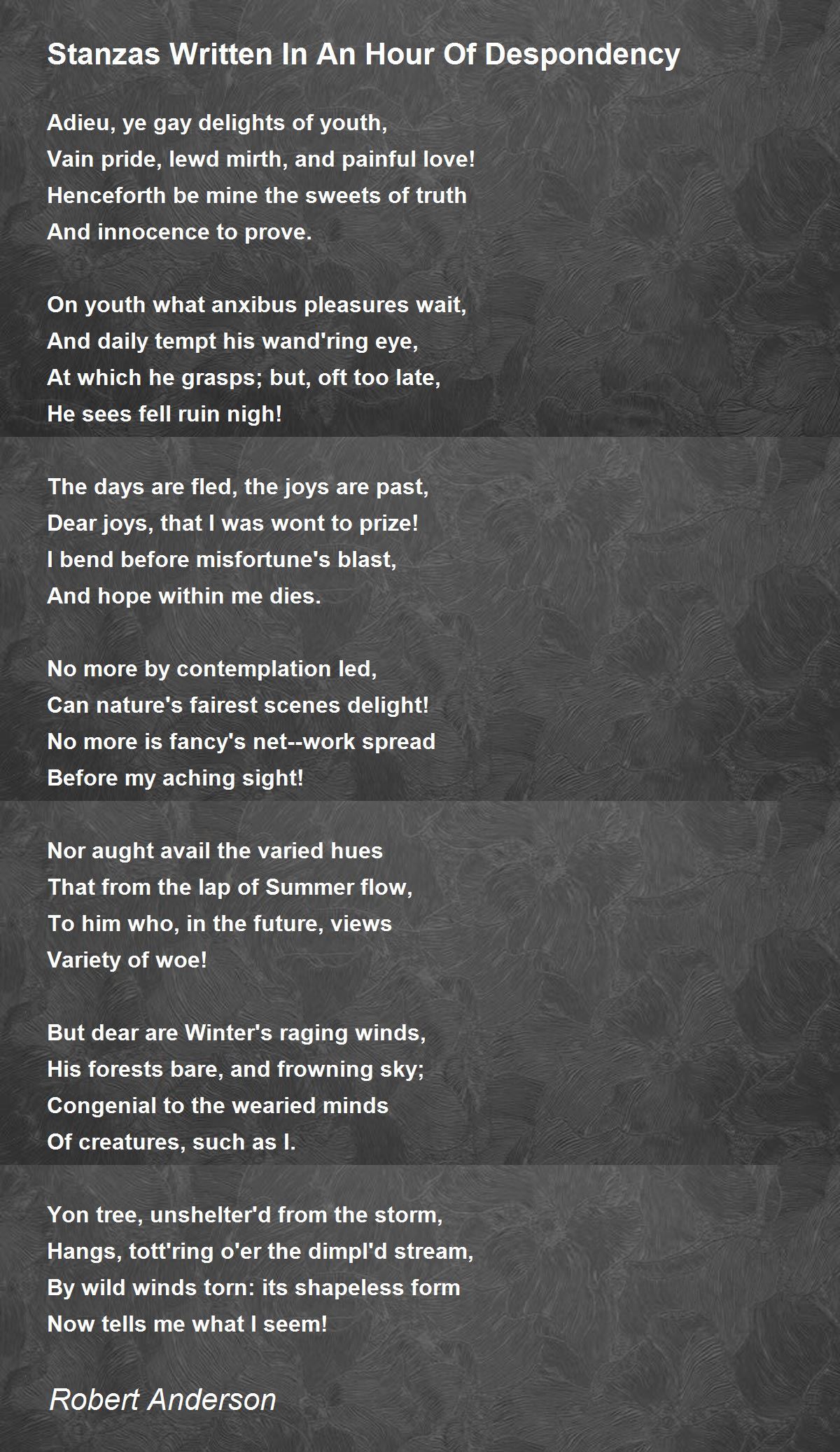 Stanzas Written In An Hour Of Despondency

Adieu, ye gay delights of youth,
Vain pride, lewd mirth, and painful love!
Henceforth be mine the sweets of truth
And innocence to prove.

On youth what anxibus pleasures wait,
And daily tempt his wand'ring eye,
At which he grasps; but, oft too late,
He sees fell ruin nigh!

The days are fled, the joys are past,
Dear joys, that I was wont to prize!
I bend before misfortune's blast,
And hope within me dies.

No more by contemplation led,
Can nature's fairest scenes delight!
No more is fancy's net--work spread
Before my aching sight!

Nor aught avail the varied hues
That from the lap of Summer flow,
To him who, in the future, views
Variety of woe!

But dear are Winter's raging winds,
His forests bare, and frowning sky;
Congenial to the wearied minds
Of creatures, such as I.

Yon tree, unshelter'd from the storm,
Hangs, tott'ring o'er the dimpl'd stream,
By wild winds torn: its shapeless form
Now tells me what I seem!

Robert Anderson